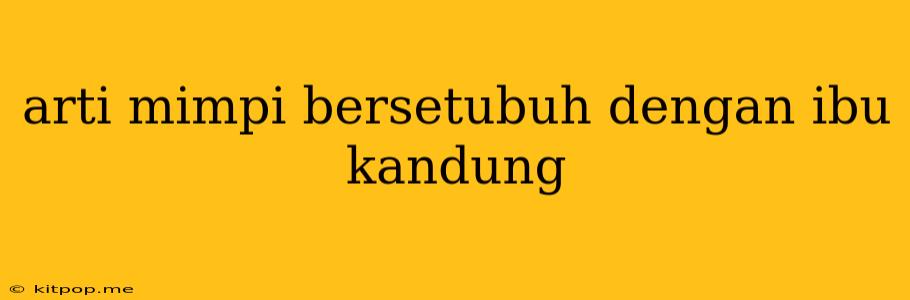 arti mimpi bersetubuh dengan ibu kandung

© kitpop.me